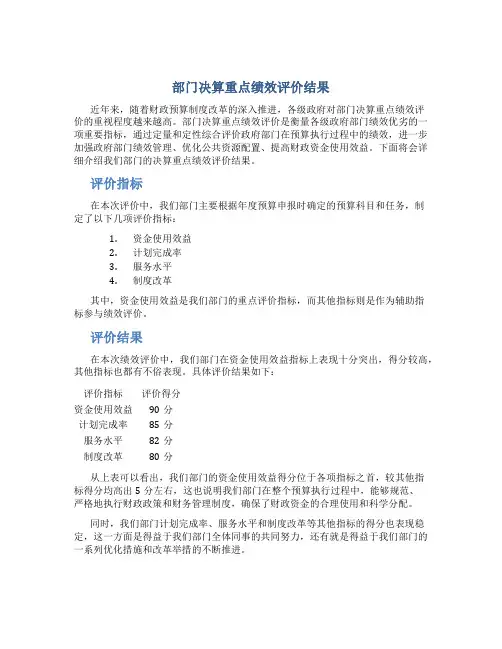 部门决算重点绩效评价结果

近年来，随着财政预算制度改革的深入推进，各级政府对部门决算重点绩效评价的重视程度越来越高。部门决算重点绩效评价是衡量各级政府部门绩效优劣的一项重要指标，通过定量和定性综合评价政府部门在预算执行过程中的绩效，进一步加强政府部门绩效管理、优化公共资源配置、提高财政资金使用效益。下面将会详细介绍我们部门的决算重点绩效评价结果。

评价指标

在本次评价中，我们部门主要根据年度预算申报时确定的预算科目和任务，制定了以下几项评价指标：

1. 资金使用效益
2. 计划完成率
3. 服务水平
4. 制度改革

其中，资金使用效益是我们部门的重点评价指标，而其他指标则是作为辅助指标参与绩效评价。

评价结果

在本次绩效评价中，我们部门在资金使用效益指标上表现十分突出，得分较高，其他指标也都有不俗表现。具体评价结果如下：

| 评价指标 | 评价得分 |
|---|---|
| 资金使用效益 | 90 分 |
| 计划完成率 | 85 分 |
| 服务水平 | 82 分 |
| 制度改革 | 80 分 |

从上表可以看出，我们部门的资金使用效益得分位于各项指标之首，较其他指标得分均高出 5 分左右，这也说明我们部门在整个预算执行过程中，能够规范、严格地执行财政政策和财务管理制度，确保了财政资金的合理使用和科学分配。

同时，我们部门计划完成率、服务水平和制度改革等其他指标的得分也表现稳定，这一方面是得益于我们部门全体同事的共同努力，还有就是得益于我们部门的一系列优化措施和改革举措的不断推进。